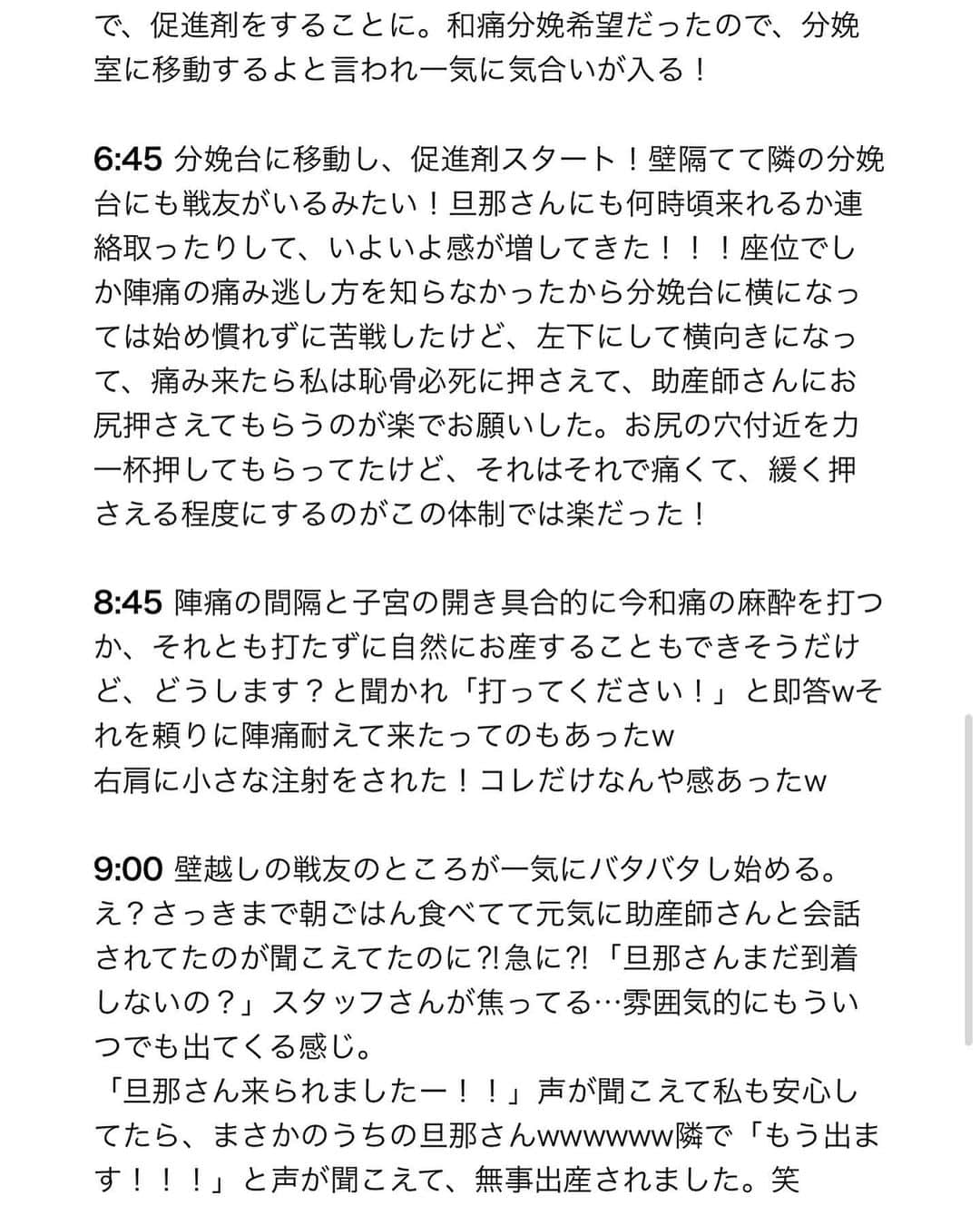 で、促進剤をすることに。和痛分娩希望だったので、分娩室に移動するよと言われ一気に気合いが入る！

6:45 分娩台に移動し、促進剤スタート！壁隔てて隣の分娩台にも戦友がいるみたい！旦那さんにも何時頃来れるか連絡取ったりして、いよいよ感が増してきた！！！座位でしか陣痛の痛み逃し方を知らなかったから分娩台に横になっては始め慣れずに苦戦したけど、左下にして横向きになって、痛み来たら私は恥骨必死に押さえて、助産師さんにお尻押さえてもらうのが楽でお願いした。お尻の穴付近を力一杯押してもらってたけど、それはそれで痛くて、緩く押さえる程度にするのがこの体制では楽だった！

8:45 陣痛の間隔と子宮の開き具合的に今和痛の麻酔を打つか、それとも打たずに自然にお産することもできそうだけど、どうします？と聞かれ「打ってください！」と即答wそれを頼りに陣痛耐えて来たってのもあったw
右肩に小さな注射をされた！コレだけなんや感あったw

9:00 壁越しの戦友のところが一気にバタバタし始める。え？さっきまで朝ごはん食べてて元気に助産師さんと会話されてたのが聞こえてたのに?!急に?!「旦那さんまだ到着しないの？」スタッフさんが焦ってる…雰囲気的にもういつでも出てくる感じ。
「旦那さん来られましたー！！」声が聞こえて私も安心してたら、まさかのうちの旦那さんwwwwww隣で「もう出ます！！！」と声が聞こえて、無事出産されました。笑